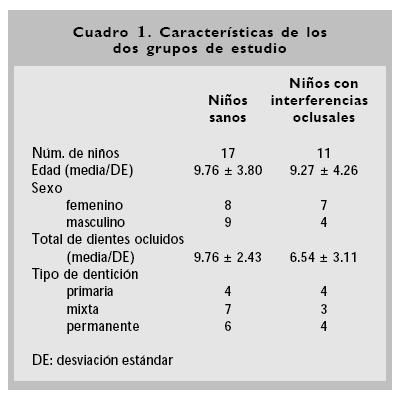 Cuadro 1. Características de los dos grupos de estudio

| | Niños sanos | Niños con interferencias oclusales |
|---|---|---|
| Núm. de niños | 17 | 11 |
| Edad (media/DE) | 9.76 ± 3.80 | 9.27 ± 4.26 |
| Sexo | | |
| femenino | 8 | 7 |
| masculino | 9 | 4 |
| Total de dientes ocluidos (media/DE) | 9.76 ± 2.43 | 6.54 ± 3.11 |
| Tipo de dentición | | |
| primaria | 4 | 4 |
| mixta | 7 | 3 |
| permanente | 6 | 4 |

DE: desviación estándar